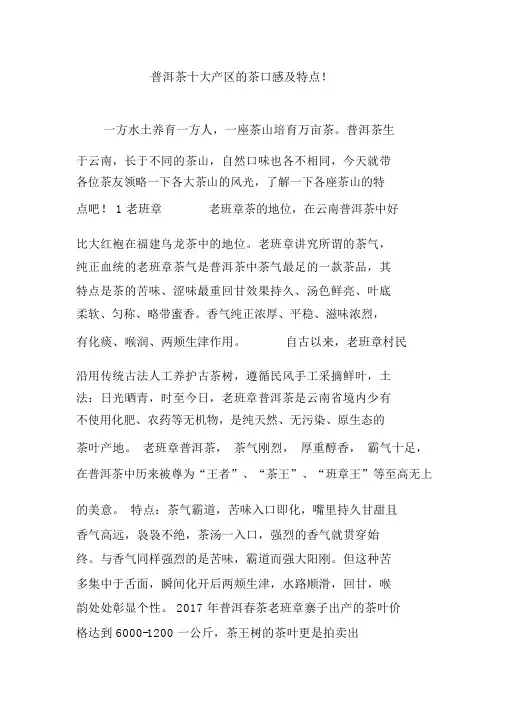 普洱茶十大产区的茶口感及特点!

一方水土养育一方人，一座茶山培育万亩茶。普洱茶生于云南，长于不同的茶山，自然口味也各不相同，今天就带各位茶友领略一下各大茶山的风光，了解一下各座茶山的特点吧！ 1 老班章　　老班章茶的地位，在云南普洱茶中好比大红袍在福建乌龙茶中的地位。老班章讲究所谓的茶气，纯正血统的老班章茶气是普洱茶中茶气最足的一款茶品，其特点是茶的苦味、涩味最重回甘效果持久、汤色鲜亮、叶底柔软、匀称、略带蜜香。香气纯正浓厚、平稳、滋味浓烈，有化痰、喉润、两颊生津作用。　　自古以来，老班章村民沿用传统古法人工养护古茶树，遵循民风手工采摘鲜叶，土法：日光晒青，时至今日，老班章普洱茶是云南省境内少有不使用化肥、农药等无机物，是纯天然、无污染、原生态的茶叶产地。 老班章普洱茶， 茶气刚烈， 厚重醇香， 霸气十足，在普洱茶中历来被尊为“王者”、“茶王”、“班章王”等至高无上的美意。 特点：茶气霸道，苦味入口即化，嘴里持久甘甜且香气高远，袅袅不绝，茶汤一入口，强烈的香气就贯穿始终。与香气同样强烈的是苦味，霸道而强大阳刚。但这种苦多集中于舌面，瞬间化开后两颊生津，水路顺滑，回甘，喉韵处处彰显个性。 2017 年普洱春茶老班章寨子出产的茶叶价格达到 6000-1200 一公斤，茶王树的茶叶更是拍卖出